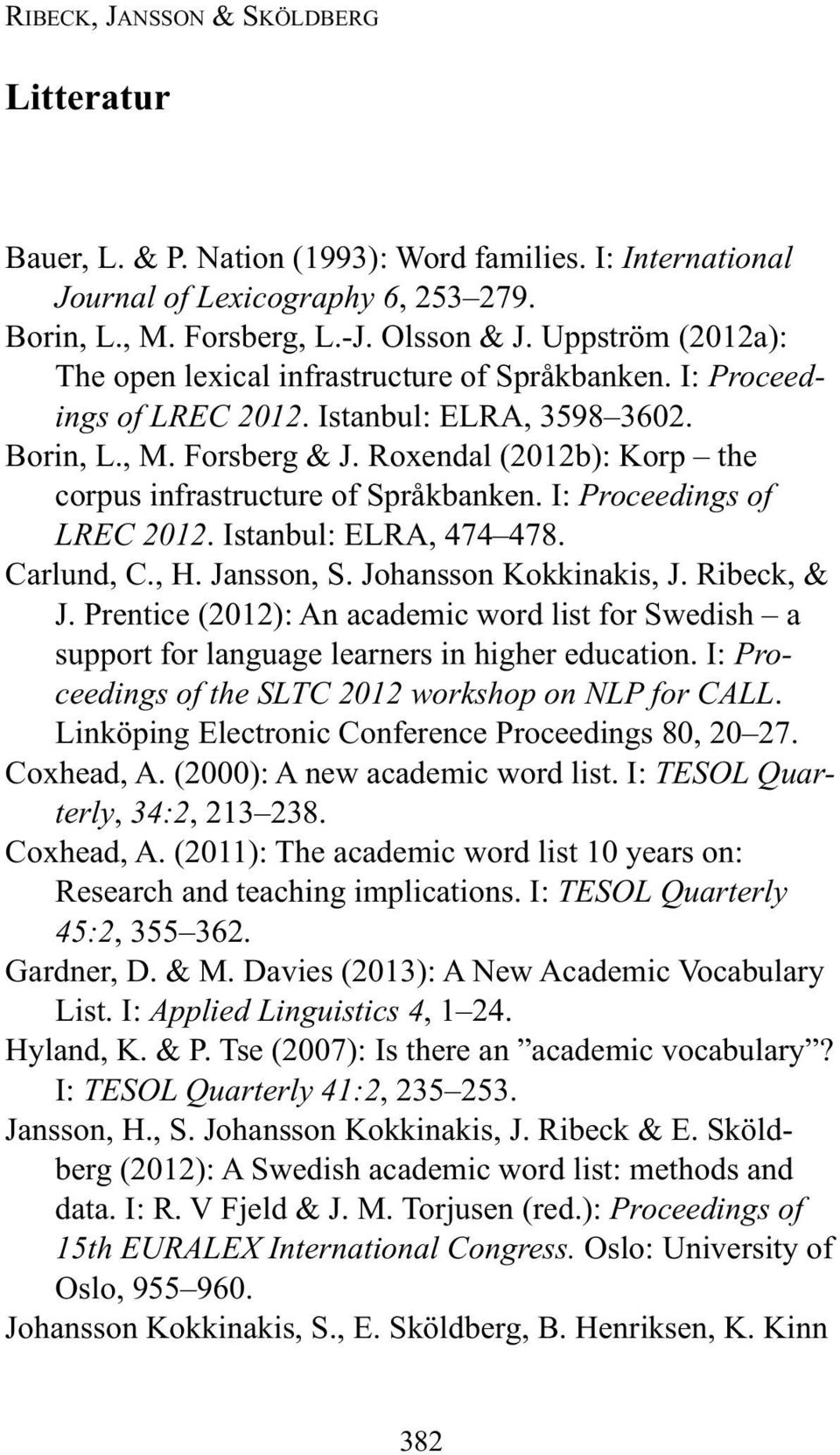 RIBECK, JANSSON & SKÖLDBERG

Litteratur

Bauer, L. & P. Nation (1993): Word families. I: International Journal of Lexicography 6, 253–279.
Borin, L., M. Forsberg, L.-J. Olsson & J. Uppström (2012a): The open lexical infrastructure of Språkbanken. I: Proceedings of LREC 2012. Istanbul: ELRA, 3598–3602.
Borin, L., M. Forsberg & J. Roxendal (2012b): Korp – the corpus infrastructure of Språkbanken. I: Proceedings of LREC 2012. Istanbul: ELRA, 474–478.
Carlund, C., H. Jansson, S. Johansson Kokkinakis, J. Ribeck, & J. Prentice (2012): An academic word list for Swedish – a support for language learners in higher education. I: Proceedings of the SLTC 2012 workshop on NLP for CALL. Linköping Electronic Conference Proceedings 80, 20–27.
Coxhead, A. (2000): A new academic word list. I: TESOL Quarterly, 34:2, 213–238.
Coxhead, A. (2011): The academic word list 10 years on: Research and teaching implications. I: TESOL Quarterly 45:2, 355–362.
Gardner, D. & M. Davies (2013): A New Academic Vocabulary List. I: Applied Linguistics 4, 1–24.
Hyland, K. & P. Tse (2007): Is there an ”academic vocabulary”? I: TESOL Quarterly 41:2, 235–253.
Jansson, H., S. Johansson Kokkinakis, J. Ribeck & E. Sköldberg (2012): A Swedish academic word list: methods and data. I: R. V Fjeld & J. M. Torjusen (red.): Proceedings of 15th EURALEX International Congress. Oslo: University of Oslo, 955–960.
Johansson Kokkinakis, S., E. Sköldberg, B. Henriksen, K. Kinn

382